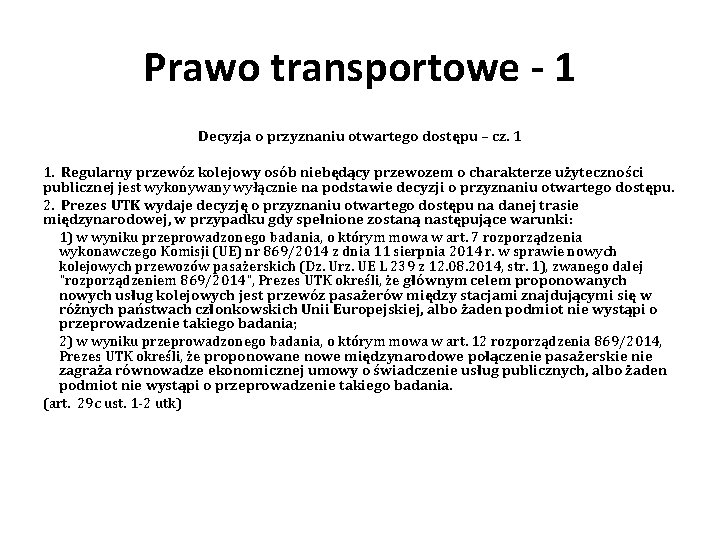 Prawo transportowe - 1

Decyzja o przyznaniu otwartego dostępu – cz. 1

1. Regularny przewóz kolejowy osób niebędący przewozem o charakterze użyteczności publicznej jest wykonywany wyłącznie na podstawie decyzji o przyznaniu otwartego dostępu.

2. Prezes UTK wydaje decyzję o przyznaniu otwartego dostępu na danej trasie międzynarodowej, w przypadku gdy spełnione zostaną następujące warunki:

1) w wyniku przeprowadzonego badania, o którym mowa w art. 7 rozporządzenia wykonawczego Komisji (UE) nr 869/2014 z dnia 11 sierpnia 2014 r. w sprawie nowych kolejowych przewozów pasażerskich (Dz. Urz. UE L 239 z 12.08.2014, str. 1), zwanego dalej "rozporządzeniem 869/2014", Prezes UTK określi, że głównym celem proponowanych nowych usług kolejowych jest przewóz pasażerów między stacjami znajdującymi się w różnych państwach członkowskich Unii Europejskiej, albo żaden podmiot nie wystąpi o przeprowadzenie takiego badania;

2) w wyniku przeprowadzonego badania, o którym mowa w art. 12 rozporządzenia 869/2014, Prezes UTK określi, że proponowane nowe międzynarodowe połączenie pasażerskie nie zagraża równowadze ekonomicznej umowy o świadczenie usług publicznych, albo żaden podmiot nie wystąpi o przeprowadzenie takiego badania.

(art. 29c ust. 1-2 utk)